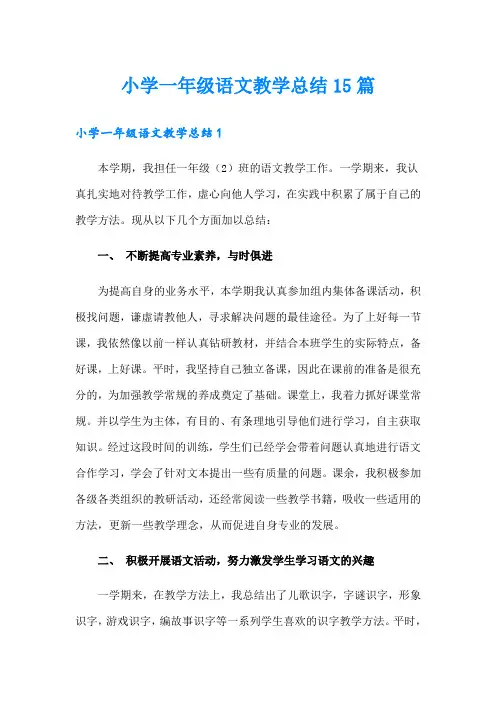 小学一年级语文教学总结15篇

小学一年级语文教学总结1

本学期，我担任一年级（2）班的语文教学工作。一学期来，我认真扎实地对待教学工作，虚心向他人学习，在实践中积累了属于自己的教学方法。现从以下几个方面加以总结：

一、 不断提高专业素养，与时俱进

为提高自身的业务水平，本学期我认真参加组内集体备课活动，积极找问题，谦虚请教他人，寻求解决问题的最佳途径。为了上好每一节课，我依然像以前一样认真钻研教材，并结合本班学生的实际特点，备好课，上好课。平时，我坚持自己独立备课，因此在课前的准备是很充分的，为加强教学常规的养成奠定了基础。课堂上，我着力抓好课堂常规。并以学生为主体，有目的、有条理地引导他们进行学习，自主获取知识。经过这段时间的训练，学生们已经学会带着问题认真地进行语文合作学习，学会了针对文本提出一些有质量的问题。课余，我积极参加各级各类组织的教研活动，还经常阅读一些教学书籍，吸收一些适用的方法，更新一些教学理念，从而促进自身专业的发展。

二、 积极开展语文活动，努力激发学生学习语文的兴趣

一学期来，在教学方法上，我总结出了儿歌识字，字谜识字，形象识字，游戏识字，编故事识字等一系列学生喜欢的识字教学方法。平时，